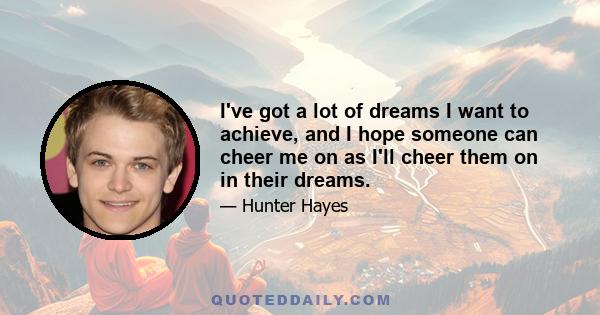 I've got a lot of dreams I want to achieve, and I hope someone can cheer me on as I'll cheer them on in their dreams.

— Hunter Hayes

QUOTEDDAILY.COM